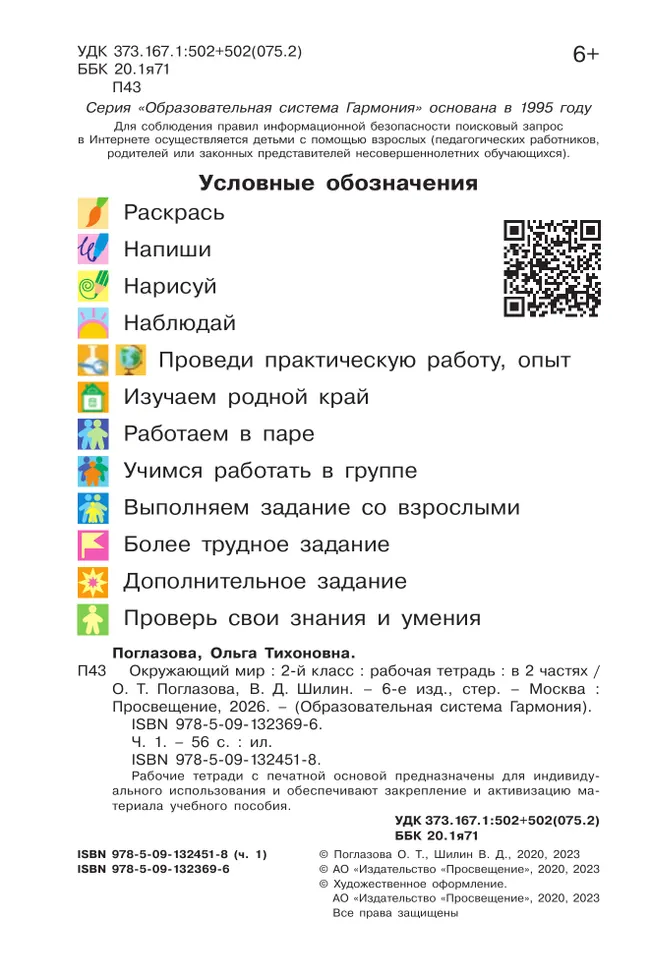 УДК 373.167.1:502+502(075.2)
ББК 20.1я71
П43

6+

Серия «Образовательная система Гармония» основана в 1995 году

Для соблюдения правил информационной безопасности поисковый запрос в Интернете осуществляется детьми с помощью взрослых (педагогических работников, родителей или законных представителей несовершеннолетних обучающихся).

Условные обозначения

Раскрась

Напиши

Нарисуй

Наблюдай

Проведи практическую работу, опыт

Изучаем родной край

Работаем в паре

Учимся работать в группе

Выполняем задание со взрослыми

Более трудное задание

Дополнительное задание

Проверь свои знания и умения

Поглазова, Ольга Тихоновна.

П43 Окружающий мир : 2-й класс : рабочая тетрадь : в 2 частях / О. Т. Поглазова, В. Д. Шилин. – 6-е изд., стер. – Москва : Просвещение, 2026. – (Образовательная система Гармония).

ISBN 978-5-09-132369-6.

Ч. 1. – 56 с. : ил.

ISBN 978-5-09-132451-8.

Рабочие тетради с печатной основой предназначены для индивидуального использования и обеспечивают закрепление и активизацию материала учебного пособия.

УДК 373.167.1:502+502(075.2)
ББК 20.1я71

ISBN 978-5-09-132451-8 (ч. 1)
ISBN 978-5-09-132369-6

© Поглазова О. Т., Шилин В. Д., 2020, 2023
© АО «Издательство «Просвещение», 2020, 2023
© Художественное оформление.
АО «Издательство «Просвещение», 2020, 2023
Все права защищены